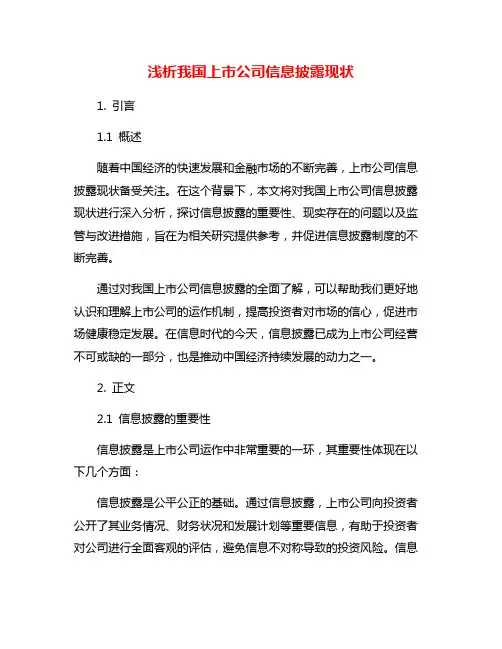 浅析我国上市公司信息披露现状

1. 引言

1.1 概述

随着中国经济的快速发展和金融市场的不断完善，上市公司信息披露现状备受关注。在这个背景下，本文将对我国上市公司信息披露现状进行深入分析，探讨信息披露的重要性、现实存在的问题以及监管与改进措施，旨在为相关研究提供参考，并促进信息披露制度的不断完善。

通过对我国上市公司信息披露的全面了解，可以帮助我们更好地认识和理解上市公司的运作机制，提高投资者对市场的信心，促进市场健康稳定发展。在信息时代的今天，信息披露已成为上市公司经营不可或缺的一部分，也是推动中国经济持续发展的动力之一。

2. 正文

2.1 信息披露的重要性

信息披露是上市公司运作中非常重要的一环，其重要性体现在以下几个方面：

信息披露是公平公正的基础。通过信息披露，上市公司向投资者公开了其业务情况、财务状况和发展计划等重要信息，有助于投资者对公司进行全面客观的评估，避免信息不对称导致的投资风险。信息